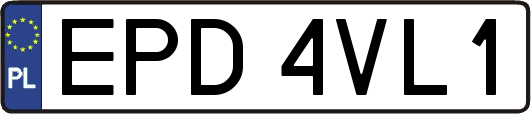 PL

EPD 4VL1